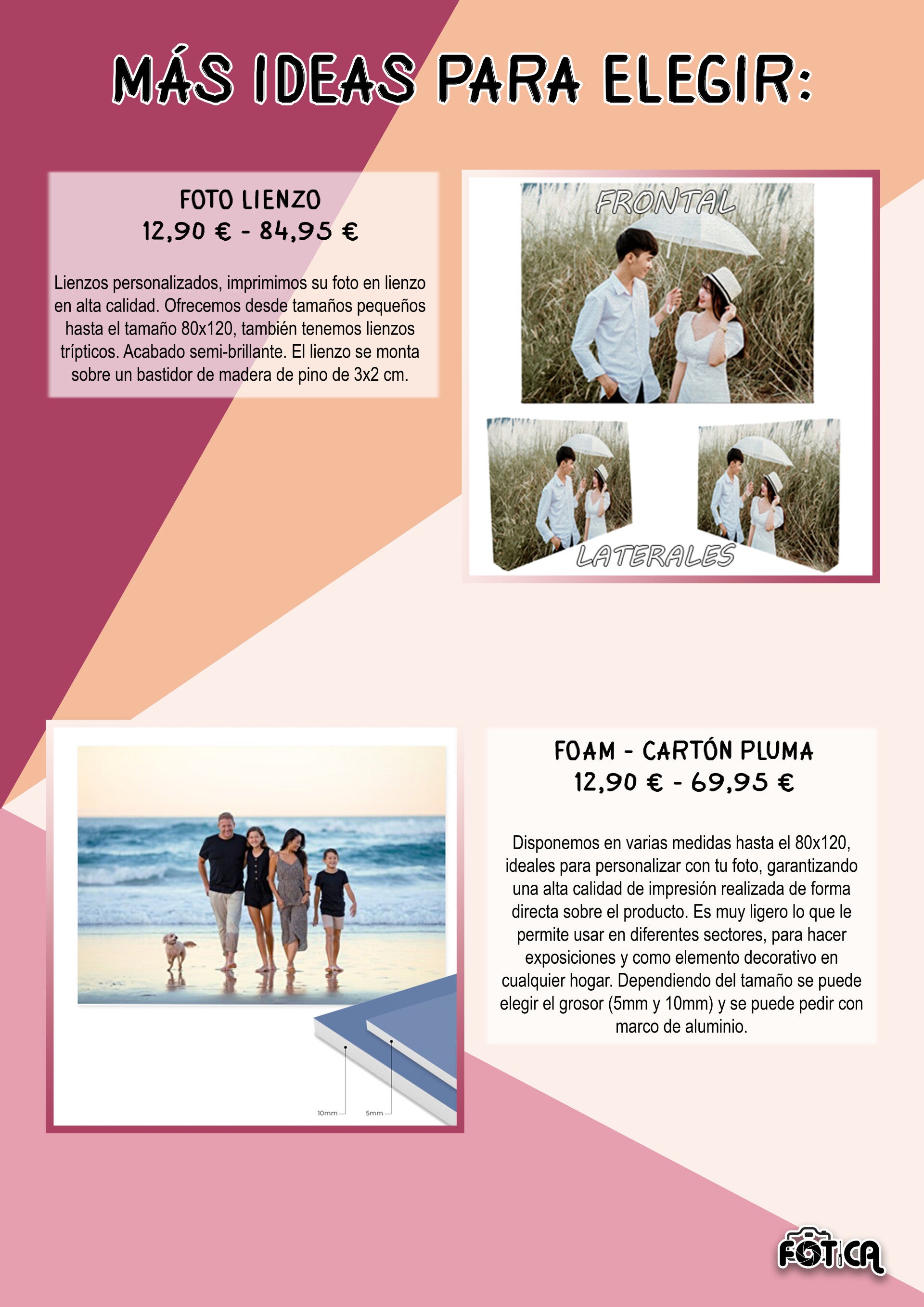 MÁS IDEAS PARA ELEGIR:

FOTO LIENZO
12,90 € - 84,95 €

Lienzos personalizados, imprimimos su foto en lienzo en alta calidad. Ofrecemos desde tamaños pequeños hasta el tamaño 80x120, también tenemos lienzos trípticos. Acabado semi-brillante. El lienzo se monta sobre un bastidor de madera de pino de 3x2 cm.

FRONTAL

LATERALES

10mm

5mm

FOAM - CARTÓN PLUMA
12,90 € - 69,95 €

Disponemos en varias medidas hasta el 80x120, ideales para personalizar con tu foto, garantizando una alta calidad de impresión realizada de forma directa sobre el producto. Es muy ligero lo que le permite usar en diferentes sectores, para hacer exposiciones y como elemento decorativo en cualquier hogar. Dependiendo del tamaño se puede elegir el grosor (5mm y 10mm) y se puede pedir con marco de aluminio.

FOTICA